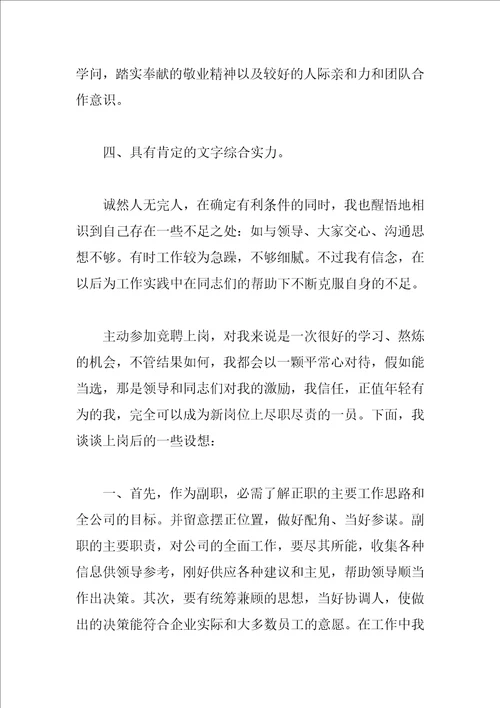 学问，踏实奉献的敬业精神以及较好的人际亲和力和团队合作意识。

四、具有肯定的文字综合实力。

诚然人无完人，在确定有利条件的同时，我也醒悟地相识到自己存在一些不足之处：如与领导、大家交心、沟通思想不够。有时工作较为急躁，不够细腻。不过我有信念，在以后为工作实践中在同志们的帮助下不断克服自身的不足。

主动参加竞聘上岗，对我来说是一次很好的学习、熬炼的机会，不管结果如何，我都会以一颗平常心对待，假如能当选，那是领导和同志们对我的激励，我信任，正值年轻有为的我，完全可以成为新岗位上尽职尽责的一员。下面，我谈谈上岗后的一些设想：

一、首先，作为副职，必需了解正职的主要工作思路和全公司的目标。并留意摆正位置，做好配角、当好参谋。副职的主要职责，对公司的全面工作，要尽其所能，收集各种信息供领导参考，刚好供应各种建议和主见，帮助领导顺当作出决策。其次，要有统筹兼顾的思想，当好协调人，使做出的决策能符合企业实际和大多数员工的意愿。在工作中我